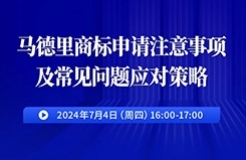 马德里商标申请注意事项
及常见问题应对策略

2024年7月4日（周四）16:00-17:00